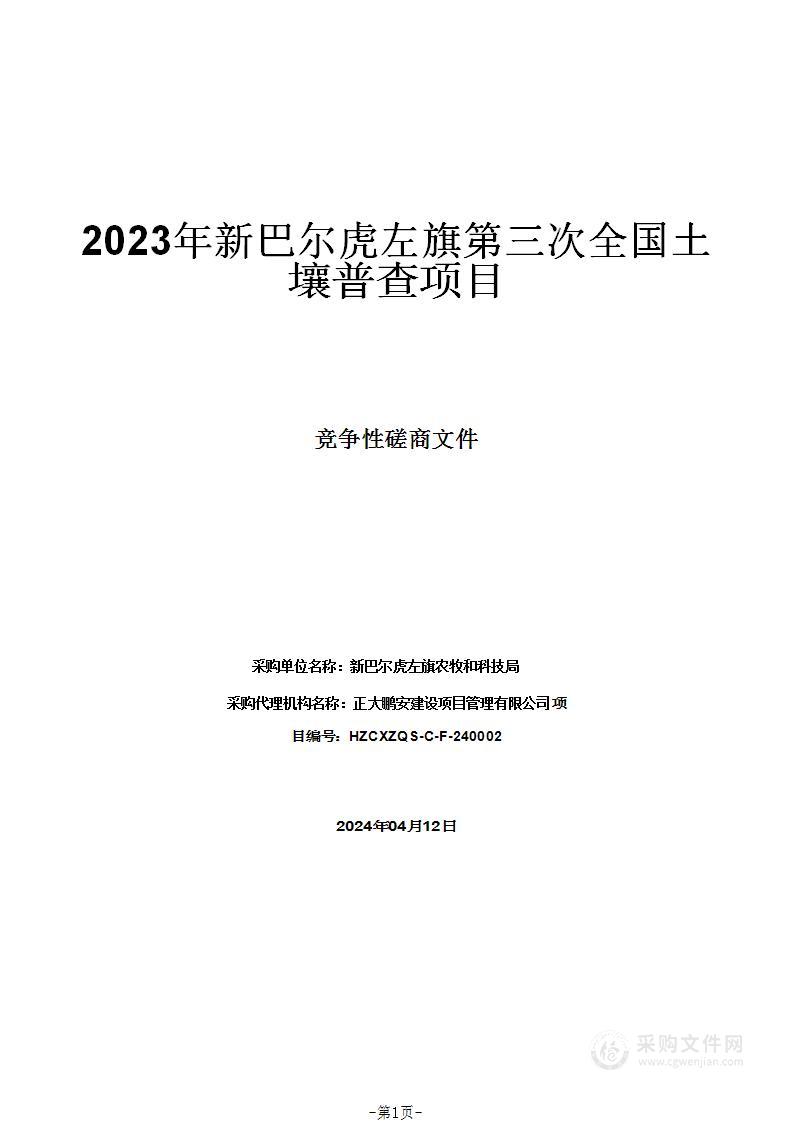 2023年新巴尔虎左旗第三次全国土壤普查项目

竞争性磋商文件

采购单位名称：新巴尔虎左旗农牧和科技局

采购代理机构名称：正大鹏安建设项目管理有限公司 项

目编号：HZCXZQS-C-F-240002

2024年04月12日

采购文件网
www.cgwenjian.com

-第1页-